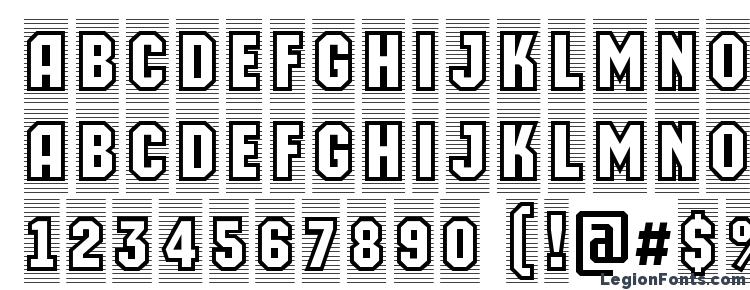 ABCDEFGHIJKLMNO
ABCDEFGHIJKLMNO
1234567890 (!@#$%
LegionFonts.com